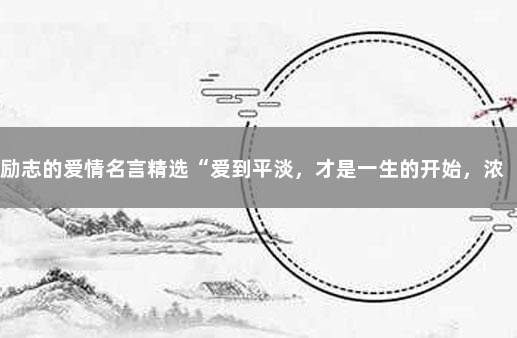 励志的爱情名言精选“爱到平淡，才是一生的开始，浓